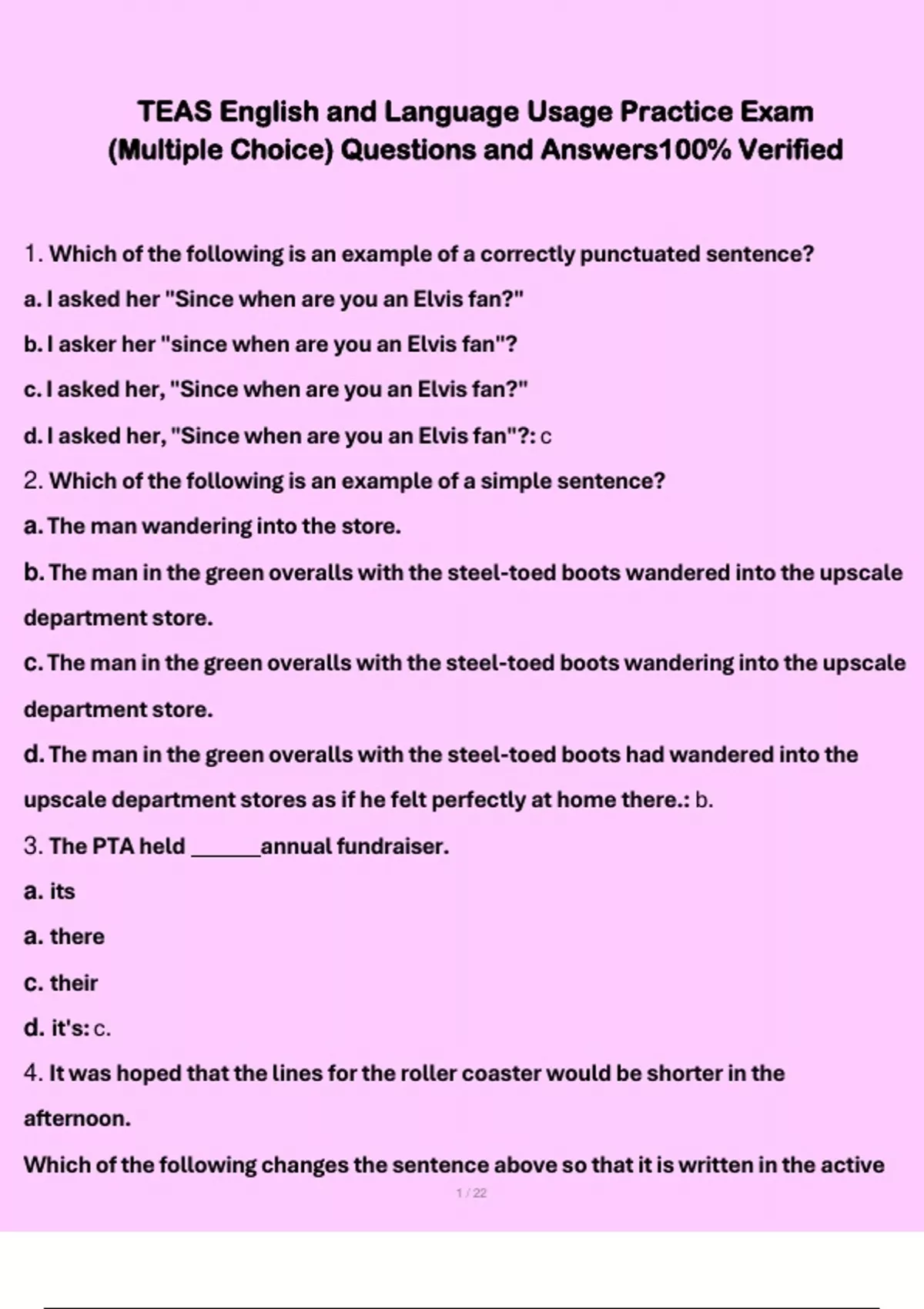 TEAS English and Language Usage Practice Exam (Multiple Choice) Questions and Answers100% Verified

1. Which of the following is an example of a correctly punctuated sentence?

a. I asked her "Since when are you an Elvis fan?"

b. I asker her "since when are you an Elvis fan"?

c. I asked her, "Since when are you an Elvis fan?"

d. I asked her, "Since when are you an Elvis fan"?: c

2. Which of the following is an example of a simple sentence?

a. The man wandering into the store.

b. The man in the green overalls with the steel-toed boots wandered into the upscale department store.

c. The man in the green overalls with the steel-toed boots wandering into the upscale department store.

d. The man in the green overalls with the steel-toed boots had wandered into the upscale department stores as if he felt perfectly at home there.: b.

3. The PTA held ______annual fundraiser.

a. its

a. there

c. their

d. it's: c.

4. It was hoped that the lines for the roller coaster would be shorter in the afternoon.

Which of the following changes the sentence above so that it is written in the active

1 / 22